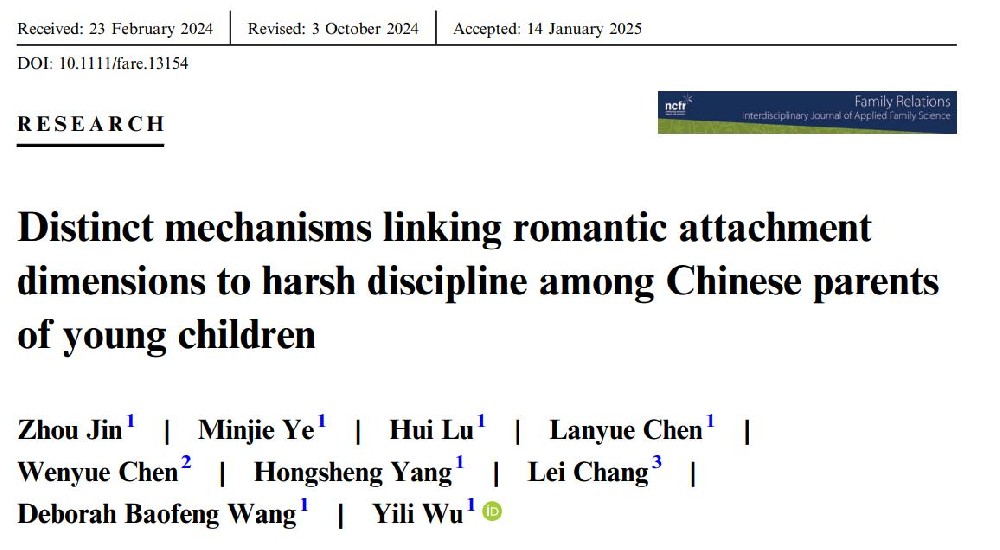 Received: 23 February 2024 | Revised: 3 October 2024 | Accepted: 14 January 2025

DOI: 10.1111/fare.13154

RESEARCH

ncfr Family Relations
Interdisciplinary Journal of Applied Family Science

Distinct mechanisms linking romantic attachment dimensions to harsh discipline among Chinese parents of young children

Zhou Jin$^1$ | Minjie Ye$^1$ | Hui Lu$^1$ | Lanyue Chen$^1$ | Wenyue Chen$^2$ | Hongsheng Yang$^1$ | Lei Chang$^3$ | Deborah Baofeng Wang$^1$ | Yili Wu$^1$